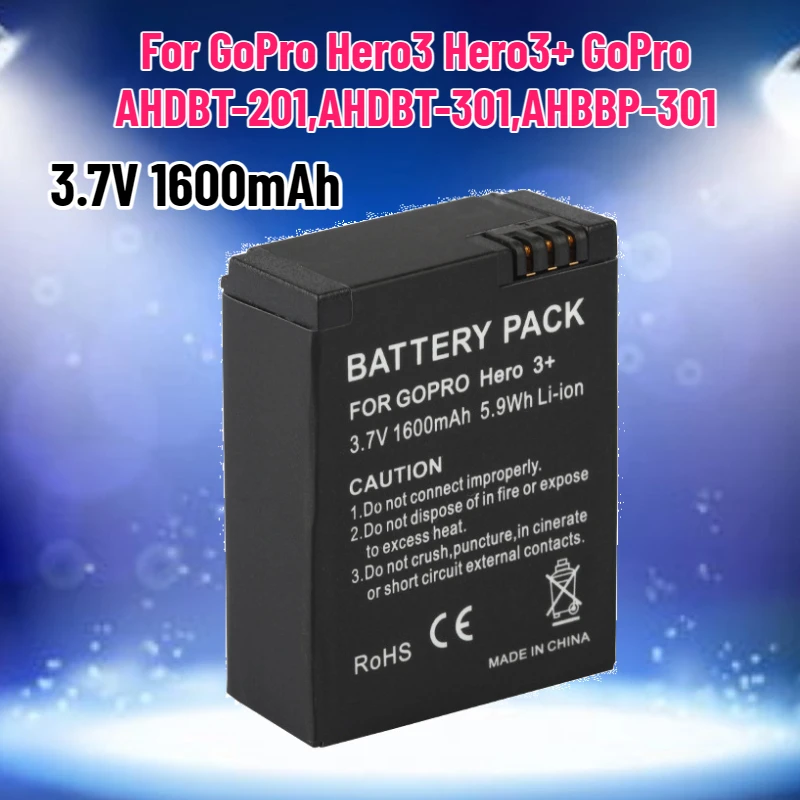 For GoPro Hero3 Hero3+ GoPro
AHDBT-201,AHDBT-301,AHBBP-301

3.7V 1600mAh

BATTERY PACK
FOR GOPRO Hero 3+
3.7V 1600mAh 5.9Wh Li-ion

CAUTION
1.Do not connect improperly.
2.Do not dispose of in fire or expose to excess heat.
3.Do not crush,puncture,in cinerate or short circuit external contacts.

RoHS CE MADE IN CHINA